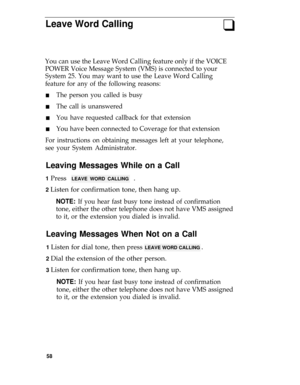 Leave Word Calling

You can use the Leave Word Calling feature only if the VOICE POWER Voice Message System (VMS) is connected to your System 25. You may want to use the Leave Word Calling feature for any of the following reasons:

■ The person you called is busy

■ The call is unanswered

■ You have requested callback for that extension

■ You have been connected to Coverage for that extension

For instructions on obtaining messages left at your telephone, see your System Administrator.

Leaving Messages While on a Call

1 Press LEAVE WORD CALLING .

2 Listen for confirmation tone, then hang up.

NOTE: If you hear fast busy tone instead of confirmation tone, either the other telephone does not have VMS assigned to it, or the extension you dialed is invalid.

Leaving Messages When Not on a Call

1 Listen for dial tone, then press LEAVE WORD CALLING .

2 Dial the extension of the other person.

3 Listen for confirmation tone, then hang up.

NOTE: If you hear fast busy tone instead of confirmation tone, either the other telephone does not have VMS assigned to it, or the extension you dialed is invalid.

58